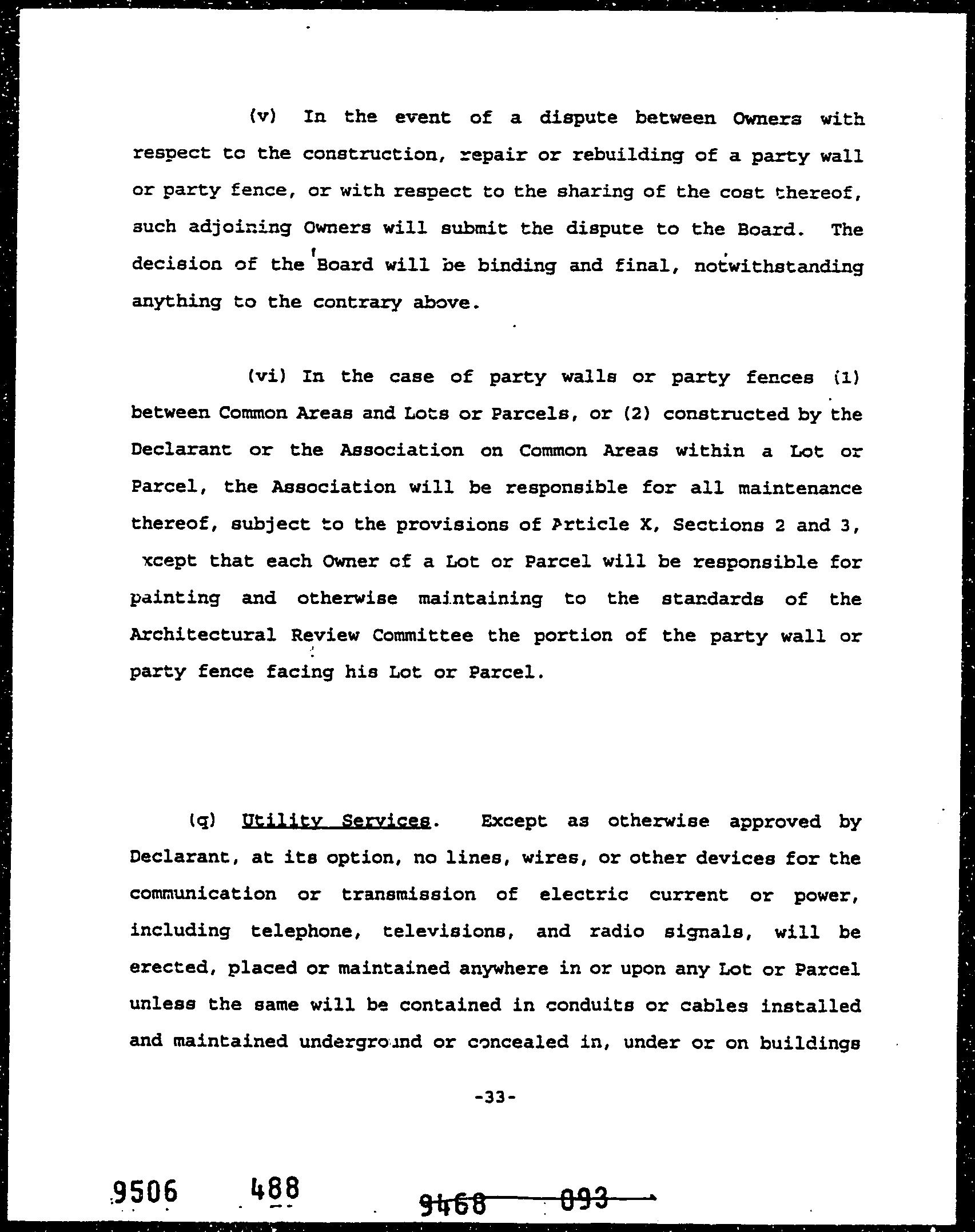 (v) In the event of a dispute between Owners with respect to the construction, repair or rebuilding of a party wall or party fence, or with respect to the sharing of the cost thereof, such adjoining Owners will submit the dispute to the Board. The decision of the Board will be binding and final, notwithstanding anything to the contrary above.

(vi) In the case of party walls or party fences (1) between Common Areas and Lots or Parcels, or (2) constructed by the Declarant or the Association on Common Areas within a Lot or Parcel, the Association will be responsible for all maintenance thereof, subject to the provisions of Article X, Sections 2 and 3, xcept that each Owner of a Lot or Parcel will be responsible for painting and otherwise maintaining to the standards of the Architectural Review Committee the portion of the party wall or party fence facing his Lot or Parcel.

(q) Utility Services. Except as otherwise approved by Declarant, at its option, no lines, wires, or other devices for the communication or transmission of electric current or power, including telephone, televisions, and radio signals, will be erected, placed or maintained anywhere in or upon any Lot or Parcel unless the same will be contained in conduits or cables installed and maintained underground or concealed in, under or on buildings

-33-

9506 488

9468 093